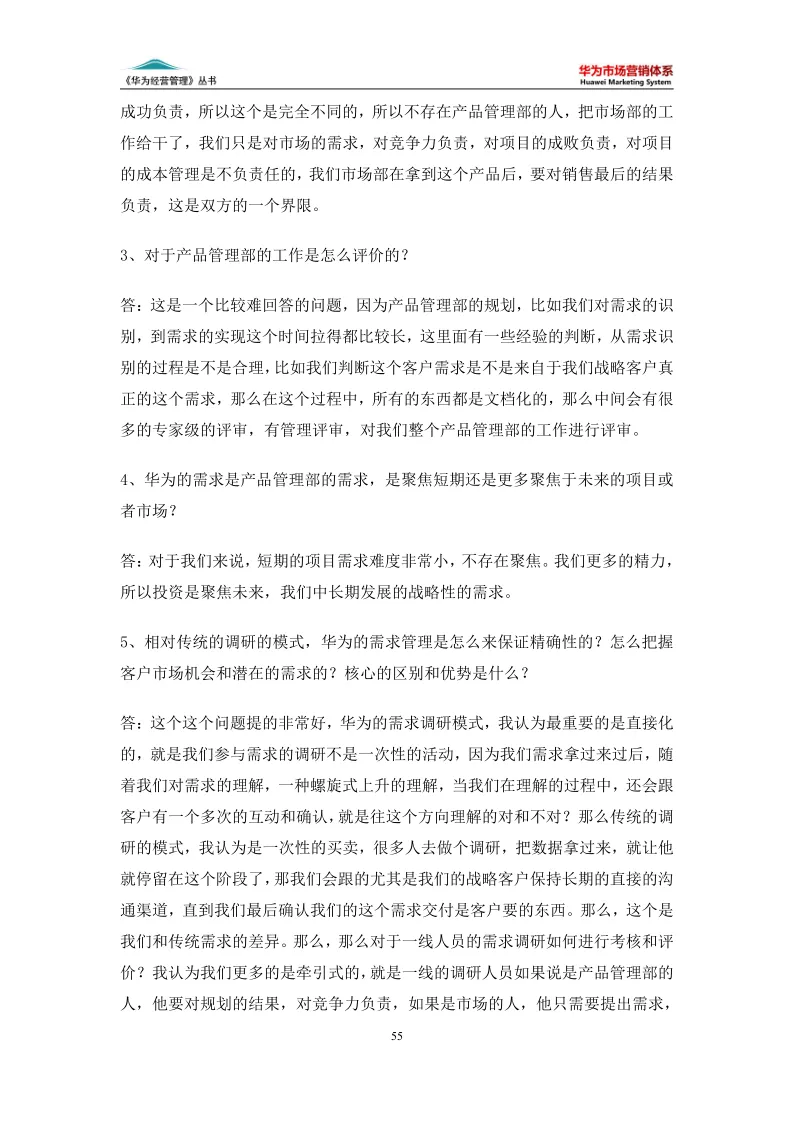 《华为经营管理》丛书

华为市场营销体系
Huawei Marketing System

成功负责，所以这个是完全不同的，所以不存在产品管理部的人，把市场部的工作给干了，我们只是对市场的需求，对竞争力负责，对项目的成败负责，对项目的成本管理是不负责任的，我们市场部在拿到这个产品后，要对销售最后的结果负责，这是双方的一个界限。

3、对于产品管理部的工作是怎么评价的？

答：这是一个比较难回答的问题，因为产品管理部的规划，比如我们对需求的识别，到需求的实现这个时间拉得都比较长，这里面有一些经验的判断，从需求识别的过程是不是合理，比如我们判断这个客户需求是不是来自于我们战略客户真正的这个需求，那么在这个过程中，所有的东西都是文档化的，那么中间会有很多的专家级的评审，有管理评审，对我们整个产品管理部的工作进行评审。

4、华为的需求是产品管理部的需求，是聚焦短期还是更多聚焦于未来的项目或者市场？

答：对于我们来说，短期的项目需求难度非常小，不存在聚焦。我们更多的精力，所以投资是聚焦未来，我们中长期发展的战略性的需求。

5、相对传统的调研的模式，华为的需求管理是怎么来保证精确性的？怎么把握客户市场机会和潜在的需求的？核心的区别和优势是什么？

答：这个这个问题提的非常好，华为的需求调研模式，我认为最重要的是直接化的，就是我们参与需求的调研不是一次性的活动，因为我们需求拿过来过后，随着我们对需求的理解，一种螺旋式上升的理解，当我们在理解的过程中，还会跟客户有一个多次的互动和确认，就是往这个方向理解的对和不对？那么传统的调研的模式，我认为是一次性的买卖，很多人去做个调研，把数据拿过来，就让他就停留在这个阶段了，那我们会跟的尤其是我们的战略客户保持长期的直接的沟通渠道，直到我们最后确认我们的这个需求交付是客户要的东西。那么，这个是我们和传统需求的差异。那么，那么对于一线人员的需求调研如何进行考核和评价？我认为我们更多的是牵引式的，就是一线的调研人员如果说是产品管理部的人，他要对规划的结果，对竞争力负责，如果是市场的人，他只需要提出需求，

55